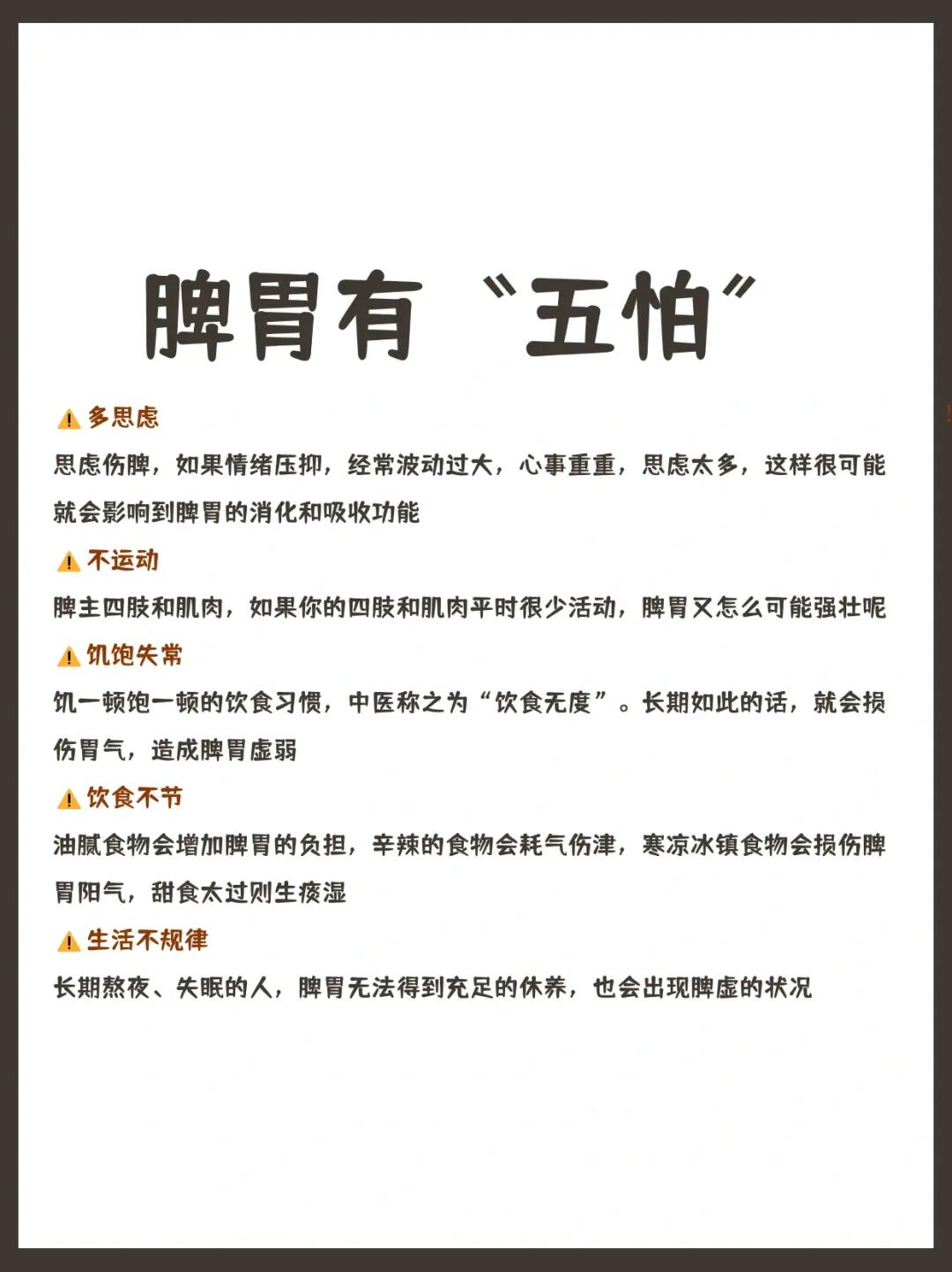 脾胃有“五怕”

⚠️多思虑

思虑伤脾，如果情绪压抑，经常波动过大，心事重重，思虑太多，这样很可能就会影响到脾胃的消化和吸收功能

⚠️不运动

脾主四肢和肌肉，如果你的四肢和肌肉平时很少活动，脾胃又怎么可能强壮呢

⚠️饥饱失常

饥一顿饱一顿的饮食习惯，中医称之为“饮食无度”。长期如此的话，就会损伤胃气，造成脾胃虚弱

⚠️饮食不节

油腻食物会增加脾胃的负担，辛辣的食物会耗气伤津，寒凉冰镇食物会损伤脾胃阳气，甜食太过则生痰湿

⚠️生活不规律

长期熬夜、失眠的人，脾胃无法得到充足的休养，也会出现脾虚的状况